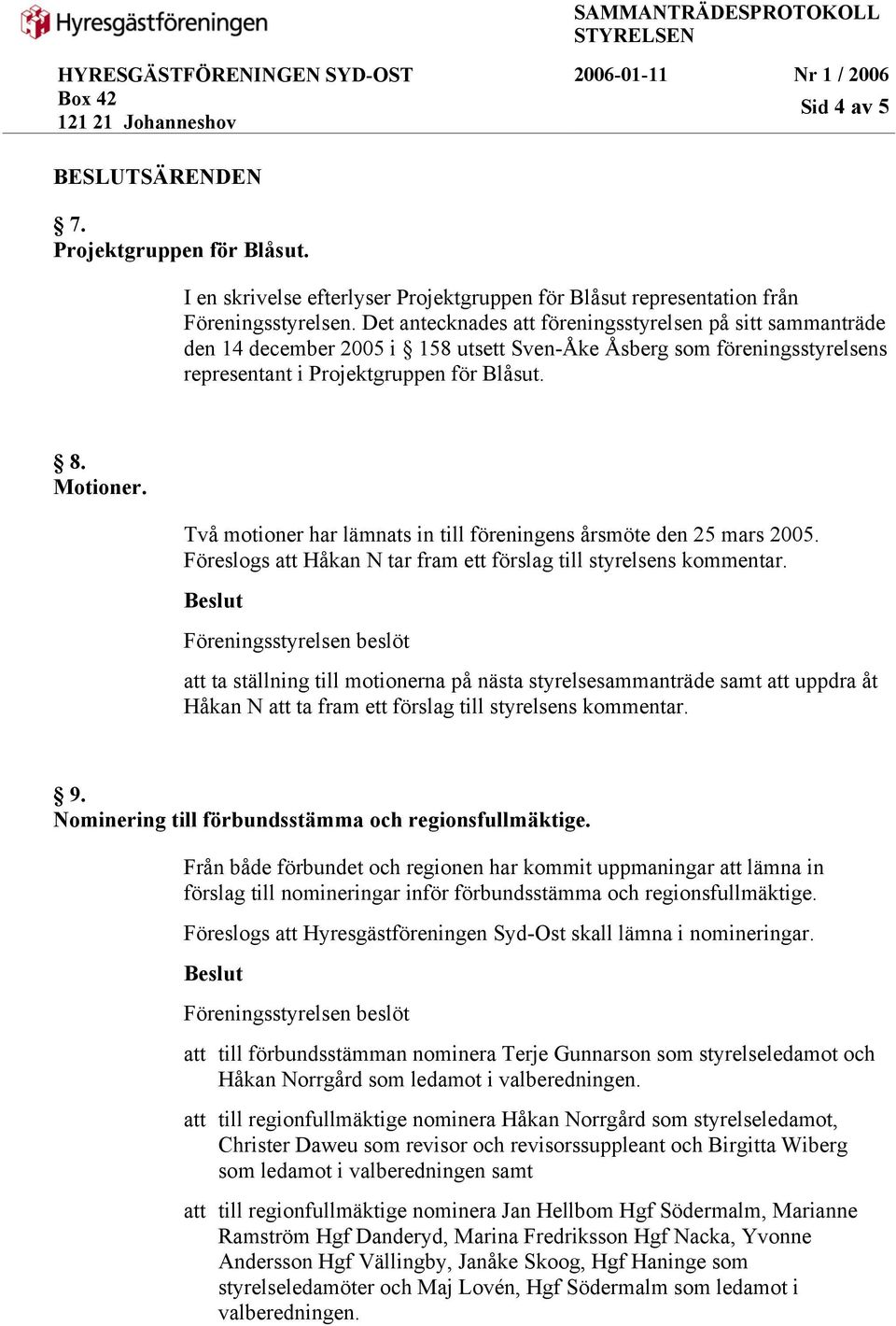 Hyresgästföreningen

SAMMANTRÄDESPROTOKOLL
STYRELSEN

HYRESGÄSTFÖRENINGEN SYD-OST
Box 42
121 21 Johanneshov

2006-01-11

Nr 1 / 2006
Sid 4 av 5

BESLUTSÄRENDEN

§ 7.
Projektgruppen för Blåsut.

I en skrivelse efterlyser Projektgruppen för Blåsut representation från Föreningsstyrelsen. Det antecknades att föreningsstyrelsen på sitt sammanträde den 14 december 2005 i § 158 utsett Sven-Åke Åsberg som föreningsstyrelsens representant i Projektgruppen för Blåsut.

§ 8.
Motioner.

Två motioner har lämnats in till föreningens årsmöte den 25 mars 2005. Föreslogs att Håkan N tar fram ett förslag till styrelsens kommentar.

Beslut

Föreningsstyrelsen beslöt

att ta ställning till motionerna på nästa styrelsesammanträde samt att uppdra åt Håkan N att ta fram ett förslag till styrelsens kommentar.

§ 9.
Nominering till förbundsstämma och regionsfullmäktige.

Från både förbundet och regionen har kommit uppmaningar att lämna in förslag till nomineringar inför förbundsstämma och regionsfullmäktige.

Föreslogs att Hyresgästföreningen Syd-Ost skall lämna i nomineringar.

Beslut

Föreningsstyrelsen beslöt

att till förbundsstämman nominera Terje Gunnarson som styrelseledamot och Håkan Norrgård som ledamot i valberedningen.

att till regionfullmäktige nominera Håkan Norrgård som styrelseledamot, Christer Daweu som revisor och revisorssuppleant och Birgitta Wiberg som ledamot i valberedningen samt

att till regionfullmäktige nominera Jan Hellbom Hgf Södermalm, Marianne Ramström Hgf Danderyd, Marina Fredriksson Hgf Nacka, Yvonne Andersson Hgf Vällingby, Janåke Skoog, Hgf Haninge som styrelseledamöter och Maj Lovén, Hgf Södermalm som ledamot i valberedningen.